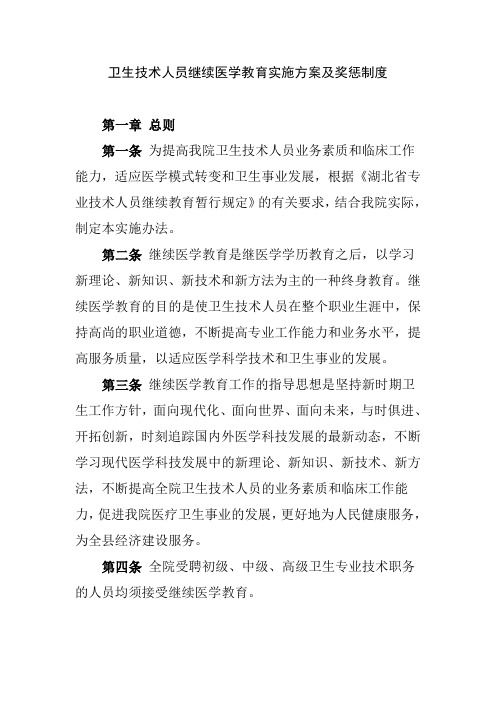 卫生技术人员继续医学教育实施方案及奖惩制度

第一章 总则

第一条 为提高我院卫生技术人员业务素质和临床工作能力，适应医学模式转变和卫生事业发展，根据《湖北省专业技术人员继续教育暂行规定》的有关要求，结合我院实际，制定本实施办法。

第二条 继续医学教育是继医学学历教育之后，以学习新理论、新知识、新技术和新方法为主的一种终身教育。继续医学教育的目的是使卫生技术人员在整个职业生涯中，保持高尚的职业道德，不断提高专业工作能力和业务水平，提高服务质量，以适应医学科学技术和卫生事业的发展。

第三条 继续医学教育工作的指导思想是坚持新时期卫生工作方针，面向现代化、面向世界、面向未来，与时俱进、开拓创新，时刻追踪国内外医学科技发展的最新动态，不断学习现代医学科技发展中的新理论、新知识、新技术、新方法，不断提高全院卫生技术人员的业务素质和临床工作能力，促进我院医疗卫生事业的发展，更好地为人民健康服务，为全县经济建设服务。

第四条 全院受聘初级、中级、高级卫生专业技术职务的人员均须接受继续医学教育。